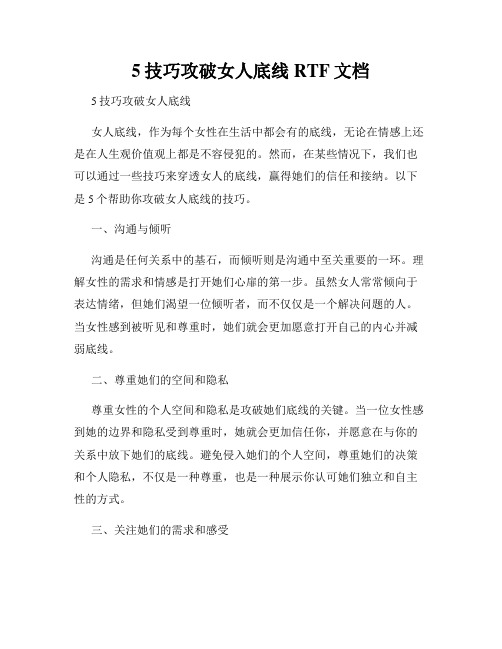 5 技巧攻破女人底线 RTF 文档

5 技巧攻破女人底线

女人底线，作为每个女性在生活中都会有的底线，无论在情感上还是在人生观价值观上都是不容侵犯的。然而，在某些情况下，我们也可以通过一些技巧来穿透女人的底线，赢得她们的信任和接纳。以下是 5 个帮助你攻破女人底线的技巧。

一、沟通与倾听

沟通是任何关系中的基石，而倾听则是沟通中至关重要的一环。理解女性的需求和情感是打开她们心扉的第一步。虽然女人常常倾向于表达情绪，但她们渴望一位倾听者，而不仅仅是一个解决问题的人。当女性感到被听见和尊重时，她们就会更加愿意打开自己的内心并减弱底线。

二、尊重她们的空间和隐私

尊重女性的个人空间和隐私是攻破她们底线的关键。当一位女性感到她的边界和隐私受到尊重时，她就会更加信任你，并愿意在与你的关系中放下她们的底线。避免侵入她们的个人空间，尊重她们的决策和个人隐私，不仅是一种尊重，也是一种展示你认可她们独立和自主性的方式。

三、关注她们的需求和感受